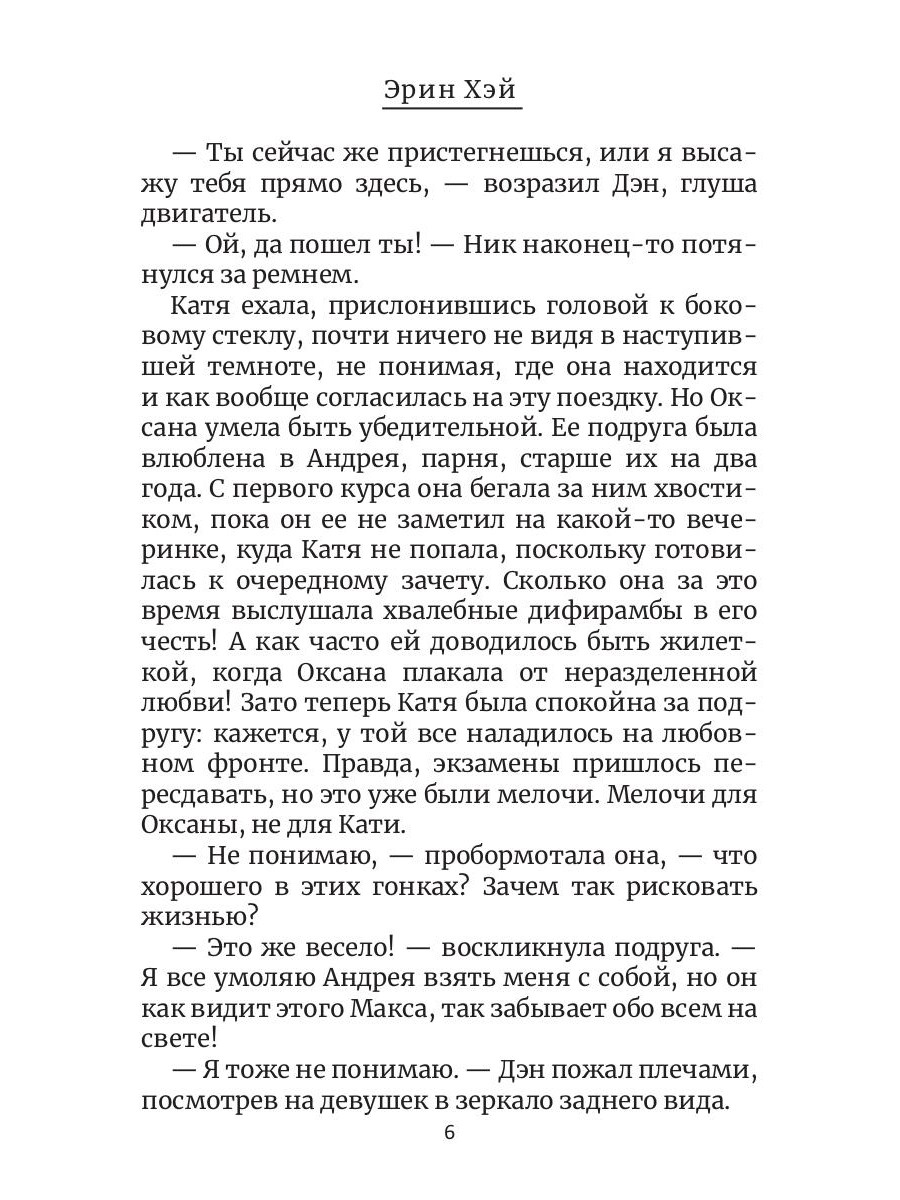 Эрин Хэй

— Ты сейчас же пристегнешься, или я высажу тебя прямо здесь, — возразил Дэн, глуша двигатель.

— Ой, да пошел ты! — Ник наконец-то потянулся за ремнем.

Катя ехала, прислонившись головой к боковому стеклу, почти ничего не видя в наступившей темноте, не понимая, где она находится и как вообще согласилась на эту поездку. Но Оксана умела быть убедительной. Ее подруга была влюблена в Андрея, парня, старше их на два года. С первого курса она бегала за ним хвостиком, пока он ее не заметил на какой-то вечеринке, куда Катя не попала, поскольку готовилась к очередному зачету. Сколько она за это время выслушала хвалебные дифирамбы в его честь! А как часто ей доводилось быть жилеткой, когда Оксана плакала от неразделенной любви! Зато теперь Катя была спокойна за подругу: кажется, у той все наладилось на любовном фронте. Правда, экзамены пришлось пересдавать, но это уже были мелочи. Мелочи для Оксаны, не для Кати.

— Не понимаю, — пробормотала она, — что хорошего в этих гонках? Зачем так рисковать жизнью?

— Это же весело! — воскликнула подруга. — Я все умоляю Андрея взять меня с собой, но он как видит этого Макса, так забывает обо всем на свете!

— Я тоже не понимаю. — Дэн пожал плечами, посмотрев на девушек в зеркало заднего вида.

6